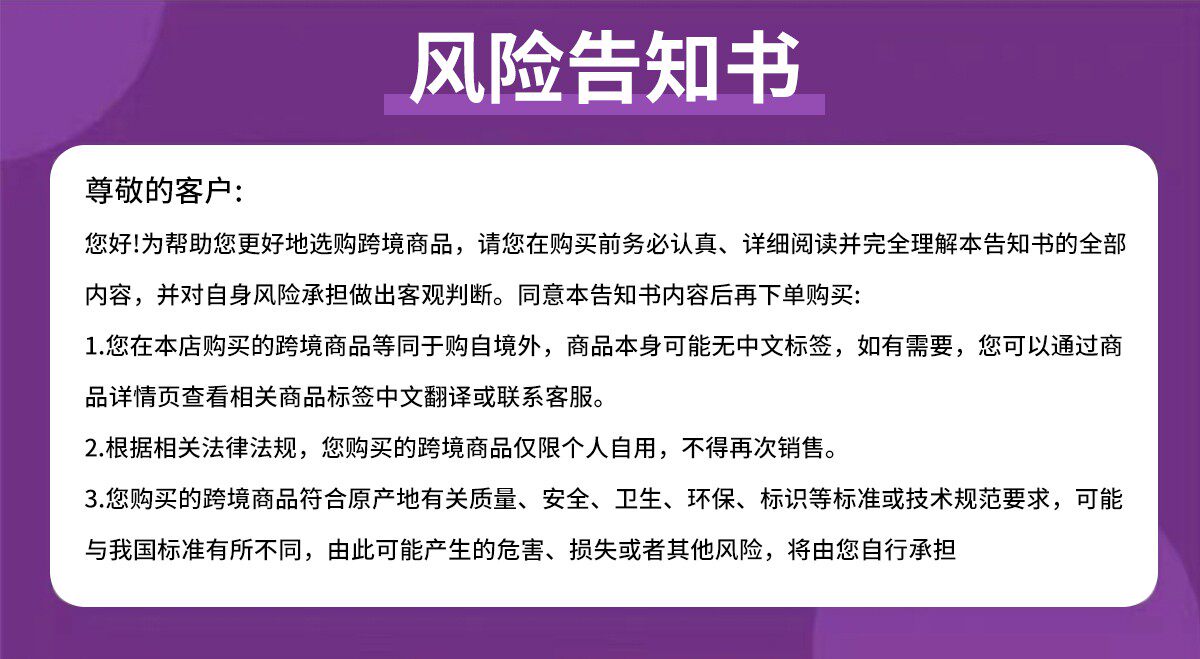 风险告知书

尊敬的客户:

您好!为帮助您更好地选购跨境商品，请您在购买前务必认真、详细阅读并完全理解本告知书的全部内容，并对自身风险承担做出客观判断。同意本告知书内容后再下单购买:

1.您在本店购买的跨境商品等同于购自境外，商品本身可能无中文标签，如有需要，您可以通过商品详情页查看相关商品标签中文翻译或联系客服。

2.根据相关法律法规，您购买的跨境商品仅限个人自用，不得再次销售。

3.您购买的跨境商品符合原产地有关质量、安全、卫生、环保、标识等标准或技术规范要求，可能与我国标准有所不同，由此可能产生的危害、损失或者其他风险，将由您自行承担